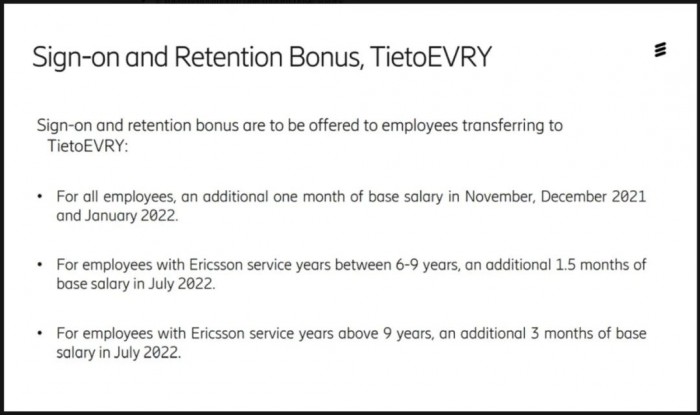 Sign-on and Retention Bonus, TietoEVRY

Sign-on and retention bonus are to be offered to employees transferring to TietoEVRY:

• For all employees, an additional one month of base salary in November, December 2021 and January 2022.

• For employees with Ericsson service years between 6-9 years, an additional 1.5 months of base salary in July 2022.

• For employees with Ericsson service years above 9 years, an additional 3 months of base salary in July 2022.